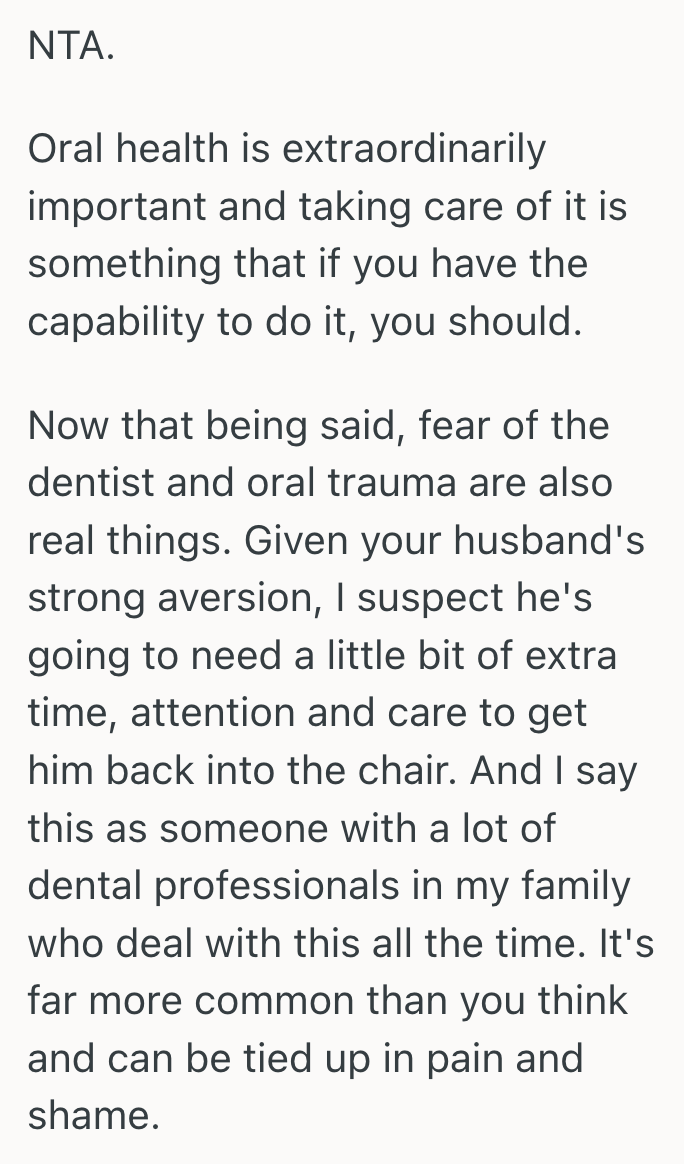 NTA.

Oral health is extraordinarily important and taking care of it is something that if you have the capability to do it, you should.

Now that being said, fear of the dentist and oral trauma are also real things. Given your husband's strong aversion, I suspect he's going to need a little bit of extra time, attention and care to get him back into the chair. And I say this as someone with a lot of dental professionals in my family who deal with this all the time. It's far more common than you think and can be tied up in pain and shame.